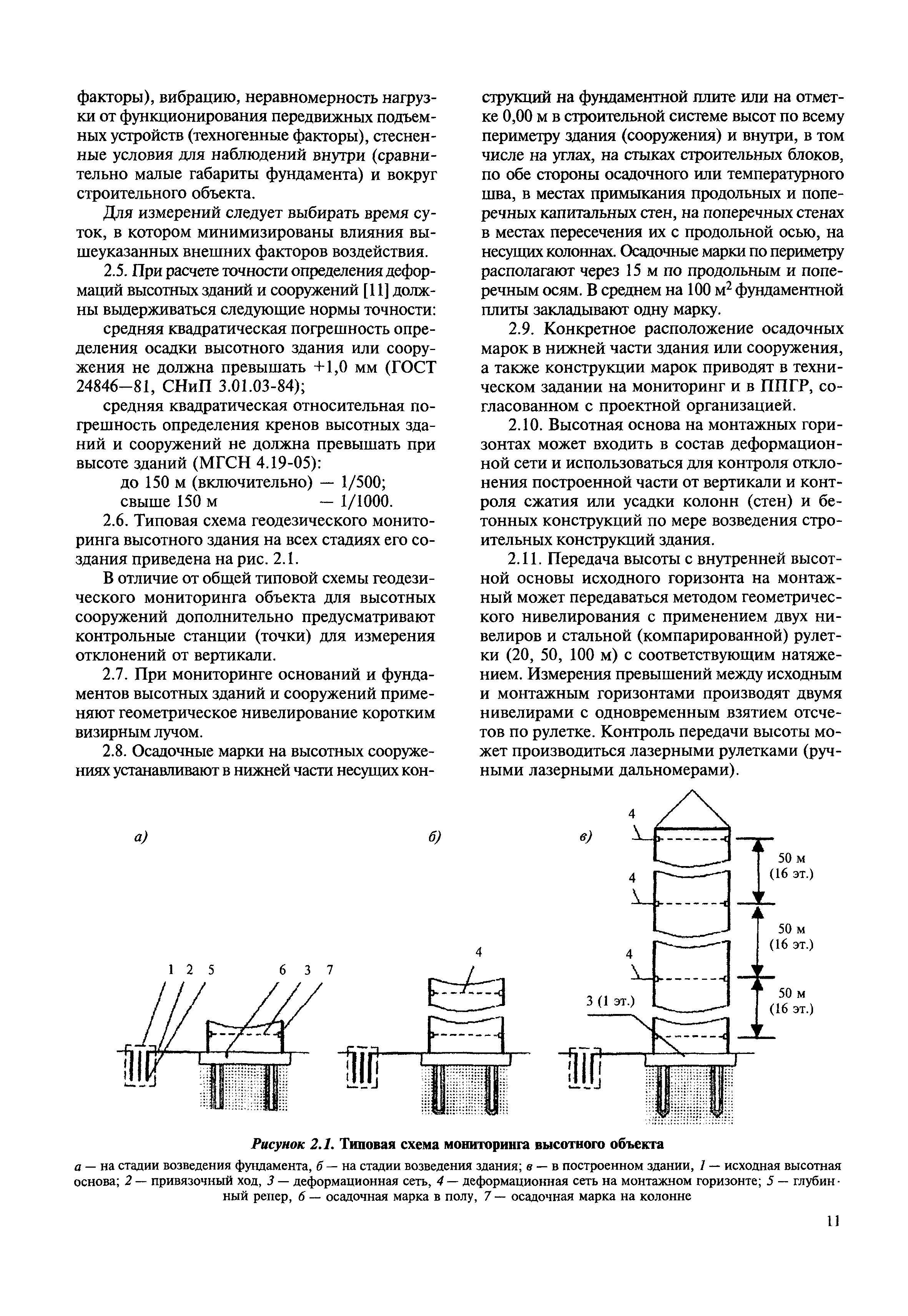 факторы), вибрацию, неравномерность нагрузки от функционирования передвижных подъемных устройств (техногенные факторы), стесненные условия для наблюдений внутри (сравнительно малые габариты фундамента) и вокруг строительного объекта.

Для измерений следует выбирать время суток, в котором минимизированы влияния вышеуказанных внешних факторов воздействия.

2.5. При расчете точности определения деформаций высотных зданий и сооружений [11] должны выдерживаться следующие нормы точности:

средняя квадратическая погрешность определения осадки высотного здания или сооружения не должна превышать +1,0 мм (ГОСТ 24846—81, СНиП 3.01.03-84);

средняя квадратическая относительная погрешность определения кренов высотных зданий и сооружений не должна превышать при высоте зданий (МГСН 4.19-05):

до 150 м (включительно) — 1/500;
свыше 150 м — 1/1000.

2.6. Типовая схема геодезического мониторинга высотного здания на всех стадиях его создания приведена на рис. 2.1.

В отличие от общей типовой схемы геодезического мониторинга объекта для высотных сооружений дополнительно предусматривают контрольные станции (точки) для измерения отклонений от вертикали.

2.7. При мониторинге оснований и фундаментов высотных зданий и сооружений применяют геометрическое нивелирование коротким визирным лучом.

2.8. Осадочные марки на высотных сооружениях устанавливают в нижней части несущих конструкций на фундаментной плите или на отметке 0,00 м в строительной системе высот по всему периметру здания (сооружения) и внутри, в том числе на углах, на стыках строительных блоков, по обе стороны осадочного или температурного шва, в местах примыкания продольных и поперечных капитальных стен, на поперечных стенах в местах пересечения их с продольной осью, на несущих колоннах. Осадочные марки по периметру располагают через 15 м по продольным и поперечным осям. В среднем на 100 м$^2$ фундаментной плиты закладывают одну марку.

2.9. Конкретное расположение осадочных марок в нижней части здания или сооружения, а также конструкции марок приводят в техническом задании на мониторинг и в ППГР, согласованном с проектной организацией.

2.10. Высотная основа на монтажных горизонтах может входить в состав деформационной сети и использоваться для контроля отклонения построенной части от вертикали и контроля сжатия или усадки колонн (стен) и бетонных конструкций по мере возведения строительных конструкций здания.

2.11. Передача высоты с внутренней высотной основы исходного горизонта на монтажный может передаваться методом геометрического нивелирования с применением двух нивелиров и стальной (компарированной) рулетки (20, 50, 100 м) с соответствующим натяжением. Измерения превышений между исходным и монтажным горизонтами производят двумя нивелирами с одновременным взятием отсчетов по рулетке. Контроль передачи высоты может производиться лазерными рулетками (ручными лазерными дальномерами).

а)
1 2 5 6 3 7
б)
4
в)
4
4
4
3 (1 эт.)
50 м (16 эт.)
50 м (16 эт.)
50 м (16 эт.)

Рисунок 2.1. Типовая схема мониторинга высотного объекта

а — на стадии возведения фундамента, б — на стадии возведения здания; в — в построенном здании, 1 — исходная высотная основа; 2 — привязочный ход, 3 — деформационная сеть, 4 — деформационная сеть на монтажном горизонте; 5 — глубинный репер, 6 — осадочная марка в полу, 7 — осадочная марка на колонне

11